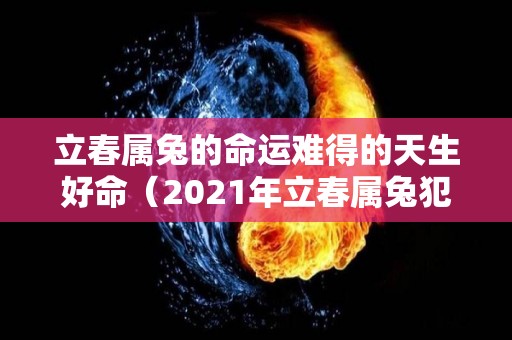 立春属兔的命运难得的天生好命（2021年立春属兔犯